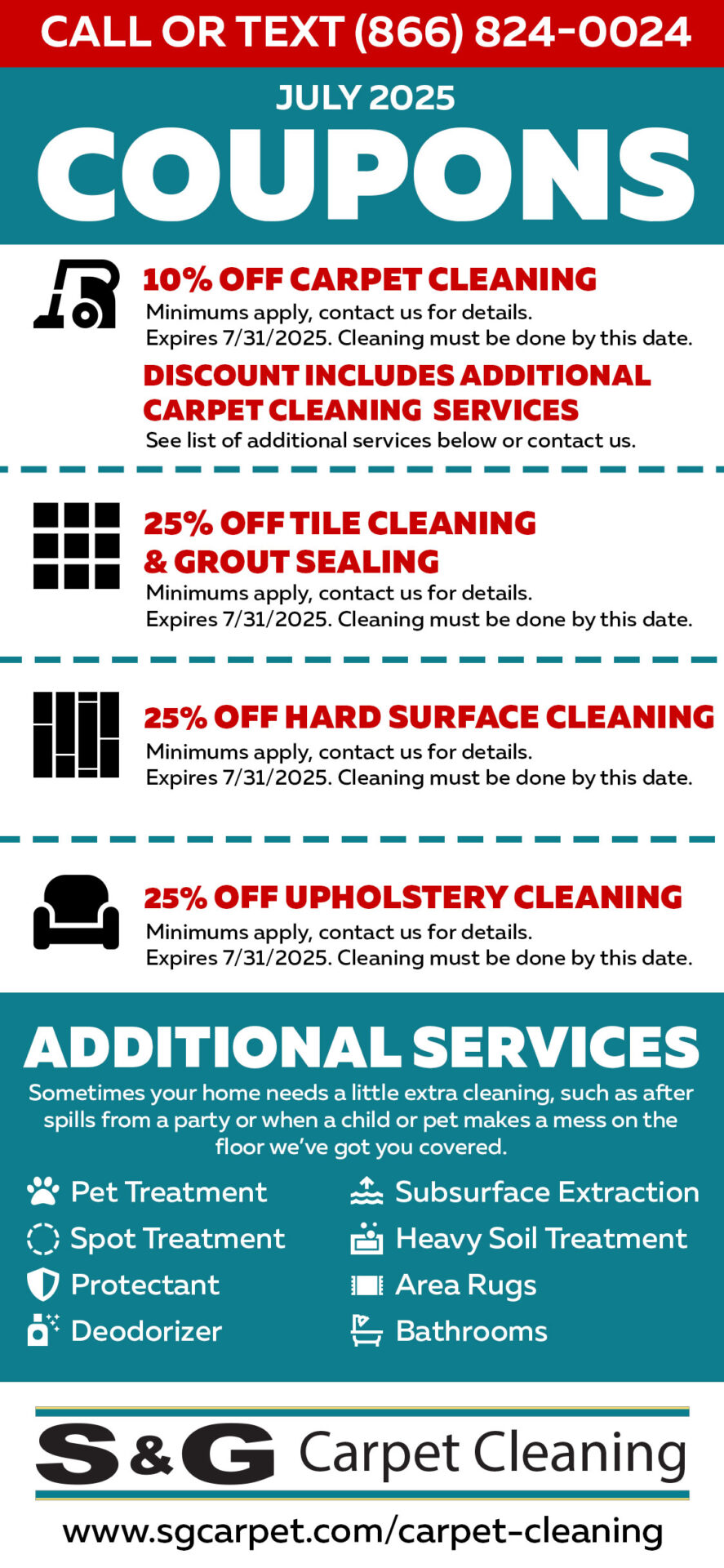 CALL OR TEXT (866) 824-0024

JULY 2025
COUPONS

10% OFF CARPET CLEANING
Minimums apply, contact us for details.
Expires 7/31/2025. Cleaning must be done by this date.

DISCOUNT INCLUDES ADDITIONAL CARPET CLEANING SERVICES
See list of additional services below or contact us.

25% OFF TILE CLEANING & GROUT SEALING
Minimums apply, contact us for details.
Expires 7/31/2025. Cleaning must be done by this date.

25% OFF HARD SURFACE CLEANING
Minimums apply, contact us for details.
Expires 7/31/2025. Cleaning must be done by this date.

25% OFF UPHOLSTERY CLEANING
Minimums apply, contact us for details.
Expires 7/31/2025. Cleaning must be done by this date.

ADDITIONAL SERVICES
Sometimes your home needs a little extra cleaning, such as after spills from a party or when a child or pet makes a mess on the floor we've got you covered.

Pet Treatment
Spot Treatment
Protectant
Deodorizer

Subsurface Extraction
Heavy Soil Treatment
Area Rugs
Bathrooms

S&G Carpet Cleaning

www.sgcarpet.com/carpet-cleaning